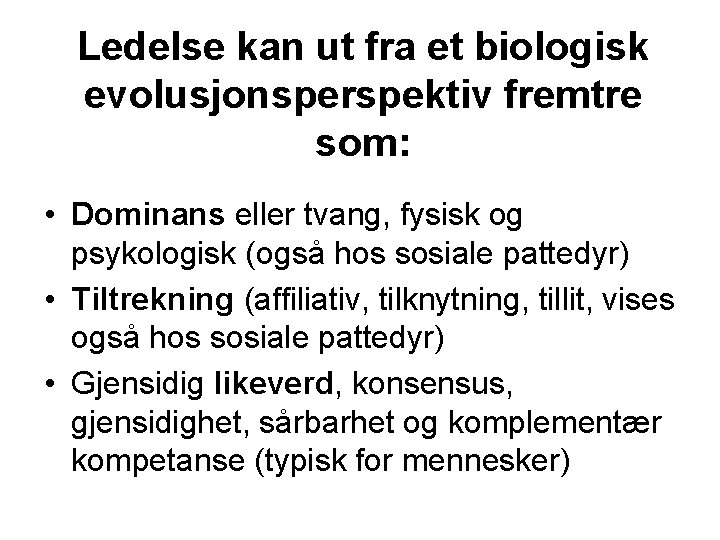 Ledelse kan ut fra et biologisk evolusjonsperspektiv fremtre som:

• Dominans eller tvang, fysisk og psykologisk (også hos sosiale pattedyr)
• Tiltrekning (affiliativ, tilknytning, tillit, vises også hos sosiale pattedyr)
• Gjensidig likeverd, konsensus, gjensidighet, sårbarhet og komplementær kompetanse (typisk for mennesker)